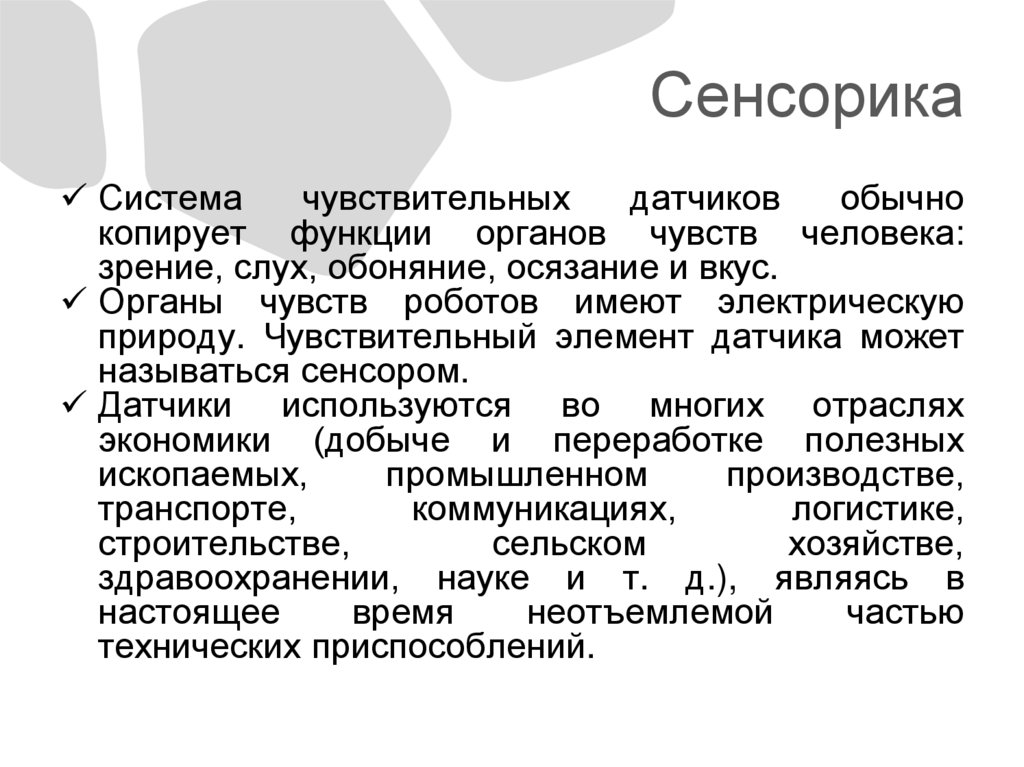 Сенсорика

✓ Система чувствительных датчиков обычно копирует функции органов чувств человека: зрение, слух, обоняние, осязание и вкус.
✓ Органы чувств роботов имеют электрическую природу. Чувствительный элемент датчика может называться сенсором.
✓ Датчики используются во многих отраслях экономики (добыче и переработке полезных ископаемых, промышленном производстве, транспорте, коммуникациях, логистике, строительстве, сельском хозяйстве, здравоохранении, науке и т. д.), являясь в настоящее время неотъемлемой частью технических приспособлений.